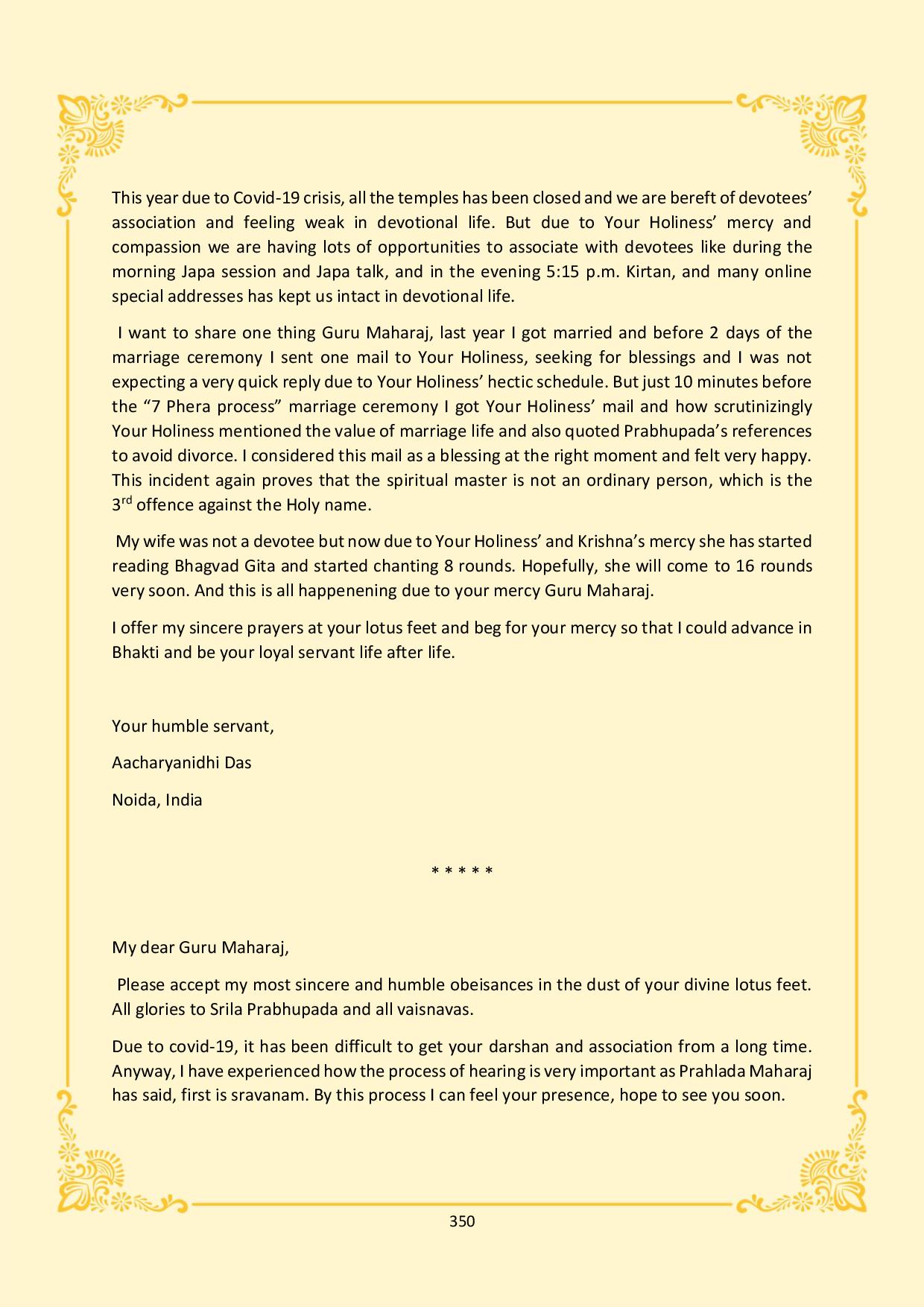 This year due to Covid-19 crisis, all the temples has been closed and we are bereft of devotees' association and feeling weak in devotional life. But due to Your Holiness' mercy and compassion we are having lots of opportunities to associate with devotees like during the morning Japa session and Japa talk, and in the evening 5:15 p.m. Kirtan, and many online special addresses has kept us intact in devotional life.

I want to share one thing Guru Maharaj, last year I got married and before 2 days of the marriage ceremony I sent one mail to Your Holiness, seeking for blessings and I was not expecting a very quick reply due to Your Holiness' hectic schedule. But just 10 minutes before the "7 Phera process" marriage ceremony I got Your Holiness' mail and how scrutinizingly Your Holiness mentioned the value of marriage life and also quoted Prabhupada's references to avoid divorce. I considered this mail as a blessing at the right moment and felt very happy. This incident again proves that the spiritual master is not an ordinary person, which is the 3$^{rd}$ offence against the Holy name.

My wife was not a devotee but now due to Your Holiness' and Krishna's mercy she has started reading Bhagvad Gita and started chanting 8 rounds. Hopefully, she will come to 16 rounds very soon. And this is all happenening due to your mercy Guru Maharaj.

I offer my sincere prayers at your lotus feet and beg for your mercy so that I could advance in Bhakti and be your loyal servant life after life.

Your humble servant,

Aacharyanidhi Das

Noida, India

* * * * *

My dear Guru Maharaj,

Please accept my most sincere and humble obeisances in the dust of your divine lotus feet. All glories to Srila Prabhupada and all vaisnavas.

Due to covid-19, it has been difficult to get your darshan and association from a long time. Anyway, I have experienced how the process of hearing is very important as Prahlada Maharaj has said, first is sravanam. By this process I can feel your presence, hope to see you soon.

350